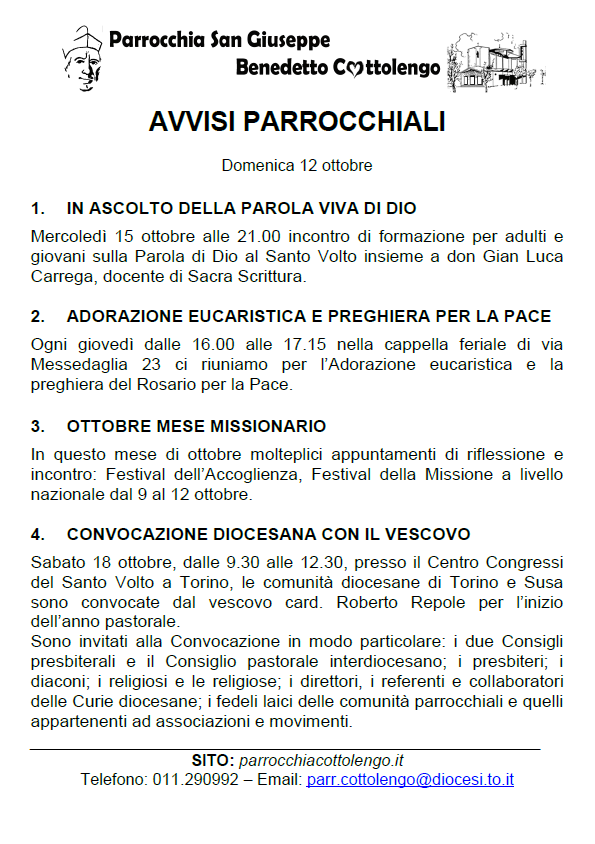 Parrocchia San Giuseppe
Benedetto Cottolengo

AVVISI PARROCCHIALI

Domenica 12 ottobre

1. IN ASCOLTO DELLA PAROLA VIVA DI DIO

Mercoledì 15 ottobre alle 21.00 incontro di formazione per adulti e giovani sulla Parola di Dio al Santo Volto insieme a don Gian Luca Carrega, docente di Sacra Scrittura.

2. ADORAZIONE EUCARISTICA E PREGHIERA PER LA PACE

Ogni giovedì dalle 16.00 alle 17.15 nella cappella feriale di via Messedaglia 23 ci riuniamo per l'Adorazione eucaristica e la preghiera del Rosario per la Pace.

3. OTTOBRE MESE MISSIONARIO

In questo mese di ottobre molteplici appuntamenti di riflessione e incontro: Festival dell'Accoglienza, Festival della Missione a livello nazionale dal 9 al 12 ottobre.

4. CONVOCAZIONE DIOCESANA CON IL VESCOVO

Sabato 18 ottobre, dalle 9.30 alle 12.30, presso il Centro Congressi del Santo Volto a Torino, le comunità diocesane di Torino e Susa sono convocate dal vescovo card. Roberto Repole per l'inizio dell'anno pastorale.
Sono invitati alla Convocazione in modo particolare: i due Consigli presbiterali e il Consiglio pastorale interdiocesano; i presbiteri; i diaconi; i religiosi e le religiose; i direttori, i referenti e collaboratori delle Curie diocesane; i fedeli laici delle comunità parrocchiali e quelli appartenenti ad associazioni e movimenti.

SITO: parrocchiacottolengo.it
Telefono: 011.290992 – Email: parr.cottolengo@diocesi.to.it